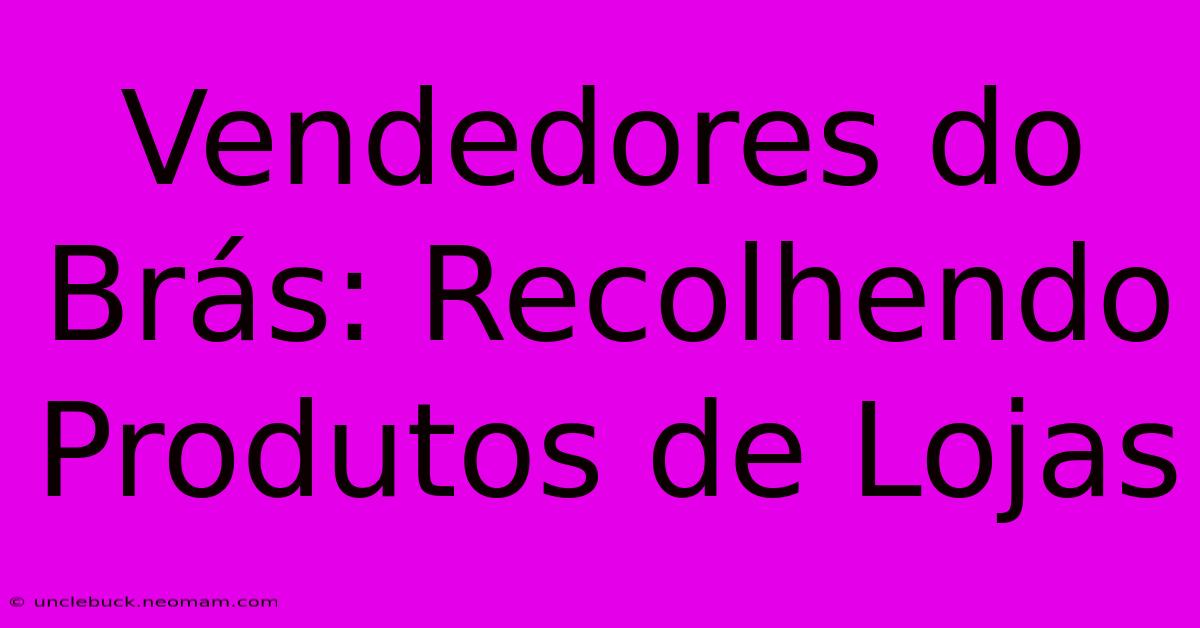 Vendedores do Brás: Recolhendo Produtos de Lojas

© unclebuck.neomam.com